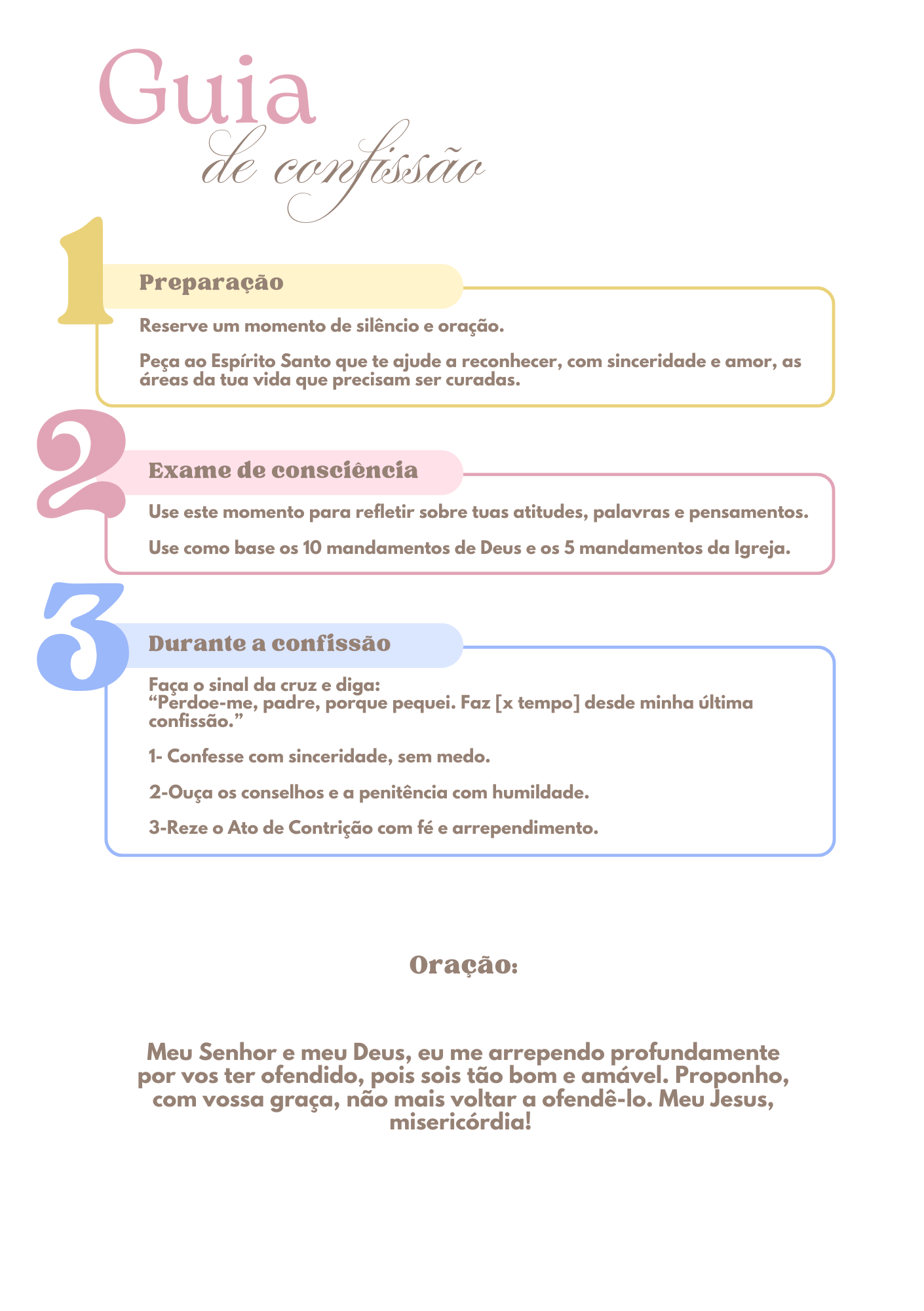 Guia
de confissão

1
Preparação

Reserve um momento de silêncio e oração.

Peça ao Espírito Santo que te ajude a reconhecer, com sinceridade e amor, as áreas da tua vida que precisam ser curadas.

2
Exame de consciência

Use este momento para refletir sobre tuas atitudes, palavras e pensamentos.

Use como base os 10 mandamentos de Deus e os 5 mandamentos da Igreja.

3
Durante a confissão

Faça o sinal da cruz e diga:
“Perdoe-me, padre, porque pequei. Faz [x tempo] desde minha última confissão.”

1- Confesse com sinceridade, sem medo.

2-Ouça os conselhos e a penitência com humildade.

3-Reze o Ato de Contrição com fé e arrependimento.

Oração:

Meu Senhor e meu Deus, eu me arrependo profundamente por vos ter ofendido, pois sois tão bom e amável. Proponho, com vossa graça, não mais voltar a ofendê-lo. Meu Jesus, misericórdia!